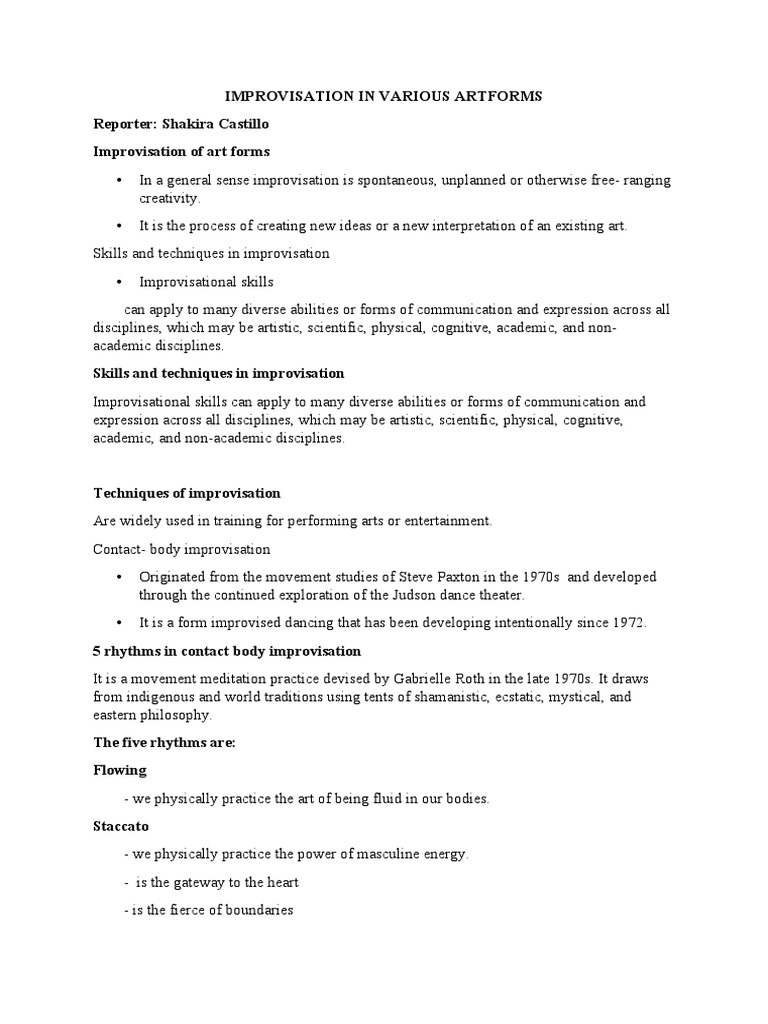 IMPROVISATION IN VARIOUS ARTFORMS

Reporter: Shakira Castillo

Improvisation of art forms

• In a general sense improvisation is spontaneous, unplanned or otherwise free- ranging creativity.

• It is the process of creating new ideas or a new interpretation of an existing art.

Skills and techniques in improvisation

• Improvisational skills

can apply to many diverse abilities or forms of communication and expression across all disciplines, which may be artistic, scientific, physical, cognitive, academic, and non-academic disciplines.

Skills and techniques in improvisation

Improvisational skills can apply to many diverse abilities or forms of communication and expression across all disciplines, which may be artistic, scientific, physical, cognitive, academic, and non-academic disciplines.

Techniques of improvisation

Are widely used in training for performing arts or entertainment.

Contact- body improvisation

• Originated from the movement studies of Steve Paxton in the 1970s and developed through the continued exploration of the Judson dance theater.

• It is a form improvised dancing that has been developing intentionally since 1972.

5 rhythms in contact body improvisation

It is a movement meditation practice devised by Gabrielle Roth in the late 1970s. It draws from indigenous and world traditions using tents of shamanistic, ecstatic, mystical, and eastern philosophy.

The five rhythms are:

Flowing

- we physically practice the art of being fluid in our bodies.

Staccato

- we physically practice the power of masculine energy.

- is the gateway to the heart

- is the fierce of boundaries